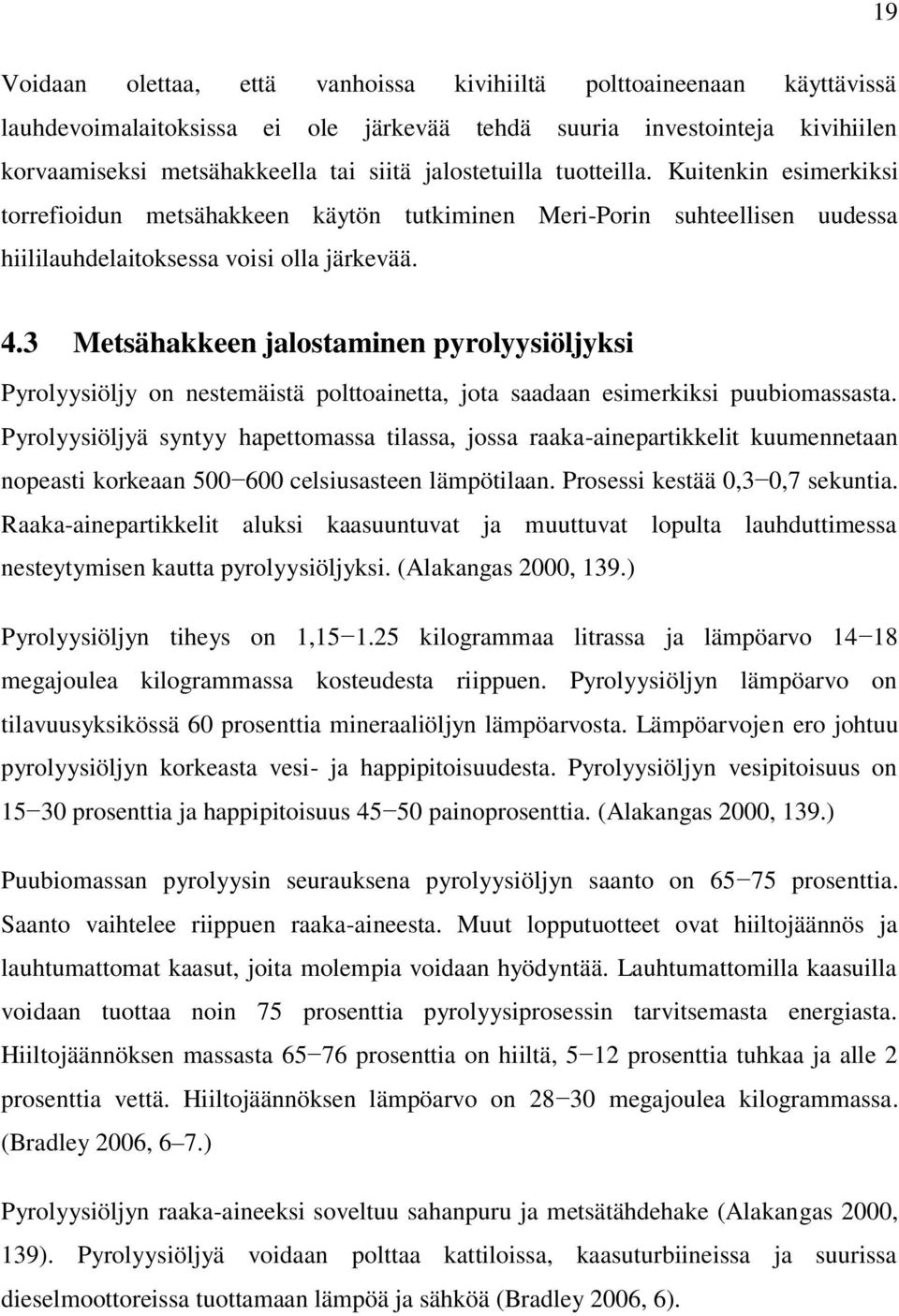 19

Voidaan olettaa, että vanhoissa kivihiiltä polttoaineenaan käyttävissä lauhdevoimalaitoksissa ei ole järkevää tehdä suuria investointeja kivihiilen korvaamiseksi metsähakkeella tai siitä jalostetuilla tuotteilla. Kuitenkin esimerkiksi torrefioidun metsähakkeen käytön tutkiminen Meri-Porin suhteellisen uudessa hiililauhdelaitoksessa voisi olla järkevää.

4.3 Metsähakkeen jalostaminen pyrolyysiöljyksi

Pyrolyysiöljy on nestemäistä polttoainetta, jota saadaan esimerkiksi puubiomassasta. Pyrolyysiöljyä syntyy hapettomassa tilassa, jossa raaka-ainepartikkelit kuumennetaan nopeasti korkeaan 500−600 celsiusasteen lämpötilaan. Prosessi kestää 0,3−0,7 sekuntia. Raaka-ainepartikkelit aluksi kaasuuntuvat ja muuttuvat lopulta lauhduttimessa nesteytymisen kautta pyrolyysiöljyksi. (Alakangas 2000, 139.)

Pyrolyysiöljyn tiheys on 1,15−1.25 kilogrammaa litrassa ja lämpöarvo 14−18 megajoulea kilogrammassa kosteudesta riippuen. Pyrolyysiöljyn lämpöarvo on tilavuusyksikössä 60 prosenttia mineraaliöljyn lämpöarvosta. Lämpöarvojen ero johtuu pyrolyysiöljyn korkeasta vesi- ja happipitoisuudesta. Pyrolyysiöljyn vesipitoisuus on 15−30 prosenttia ja happipitoisuus 45−50 painoprosenttia. (Alakangas 2000, 139.)

Puubiomassan pyrolyysin seurauksena pyrolyysiöljyn saanto on 65−75 prosenttia. Saanto vaihtelee riippuen raaka-aineesta. Muut lopputuotteet ovat hiiltojäännös ja lauhtumattomat kaasut, joita molempia voidaan hyödyntää. Lauhtumattomilla kaasuilla voidaan tuottaa noin 75 prosenttia pyrolyysiprosessin tarvitsemasta energiasta. Hiiltojäännöksen massasta 65−76 prosenttia on hiiltä, 5−12 prosenttia tuhkaa ja alle 2 prosenttia vettä. Hiiltojäännöksen lämpöarvo on 28−30 megajoulea kilogrammassa. (Bradley 2006, 6–7.)

Pyrolyysiöljyn raaka-aineeksi soveltuu sahanpuru ja metsätähdehake (Alakangas 2000, 139). Pyrolyysiöljyä voidaan polttaa kattiloissa, kaasuturbiineissa ja suurissa dieselmoottoreissa tuottamaan lämpöä ja sähköä (Bradley 2006, 6).